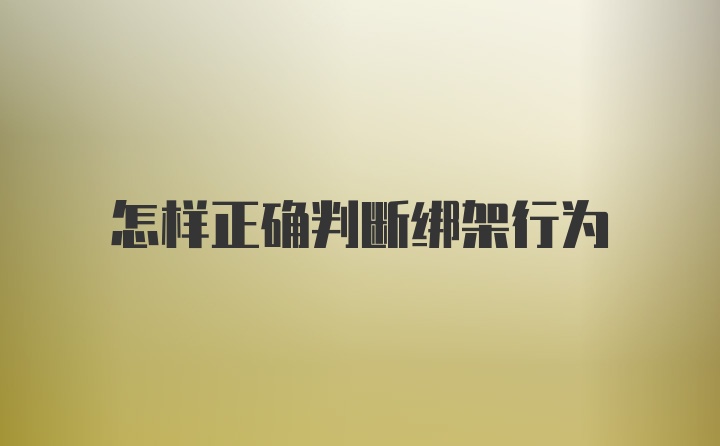 怎样正确判断绑架行为